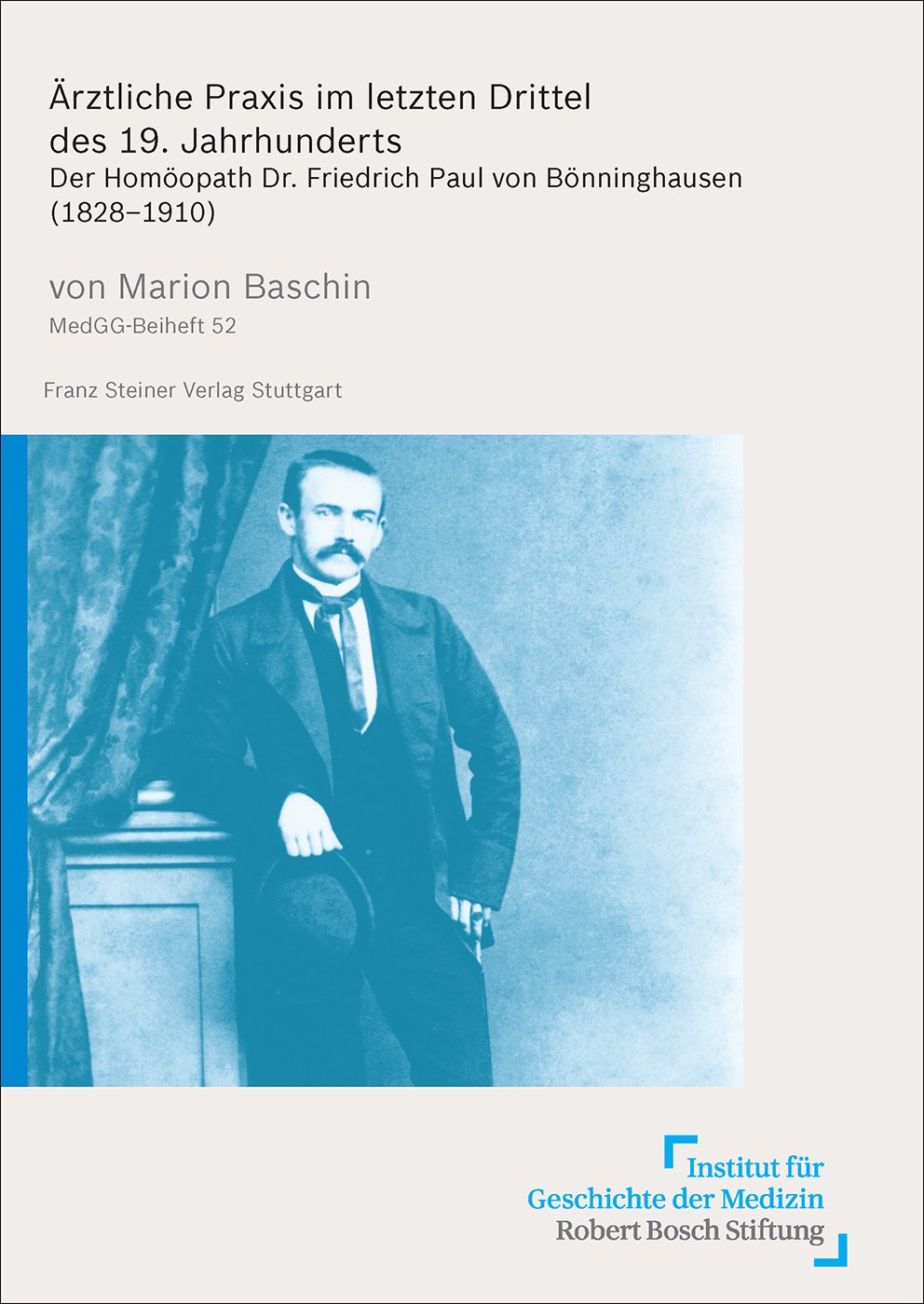 Ärztliche Praxis im letzten Drittel des 19. Jahrhunderts
Der Homöopath Dr. Friedrich Paul von Bönninghausen (1828–1910)

von Marion Baschin
MedGG-Beiheft 52

Franz Steiner Verlag Stuttgart

Institut für
Geschichte der Medizin
Robert Bosch Stiftung